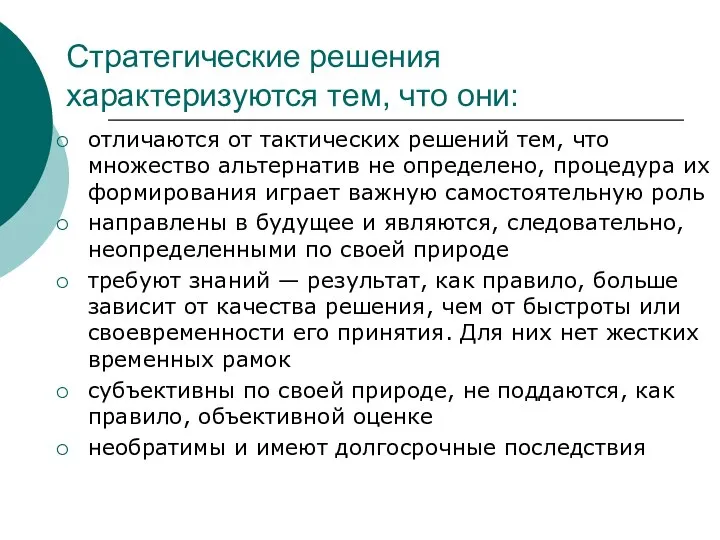 Стратегические решения характеризуются тем, что они:

○ отличаются от тактических решений тем, что множество альтернатив не определено, процедура их формирования играет важную самостоятельную роль
○ направлены в будущее и являются, следовательно, неопределенными по своей природе
○ требуют знаний — результат, как правило, больше зависит от качества решения, чем от быстроты или своевременности его принятия. Для них нет жестких временных рамок
○ субъективны по своей природе, не поддаются, как правило, объективной оценке
○ необратимы и имеют долгосрочные последствия